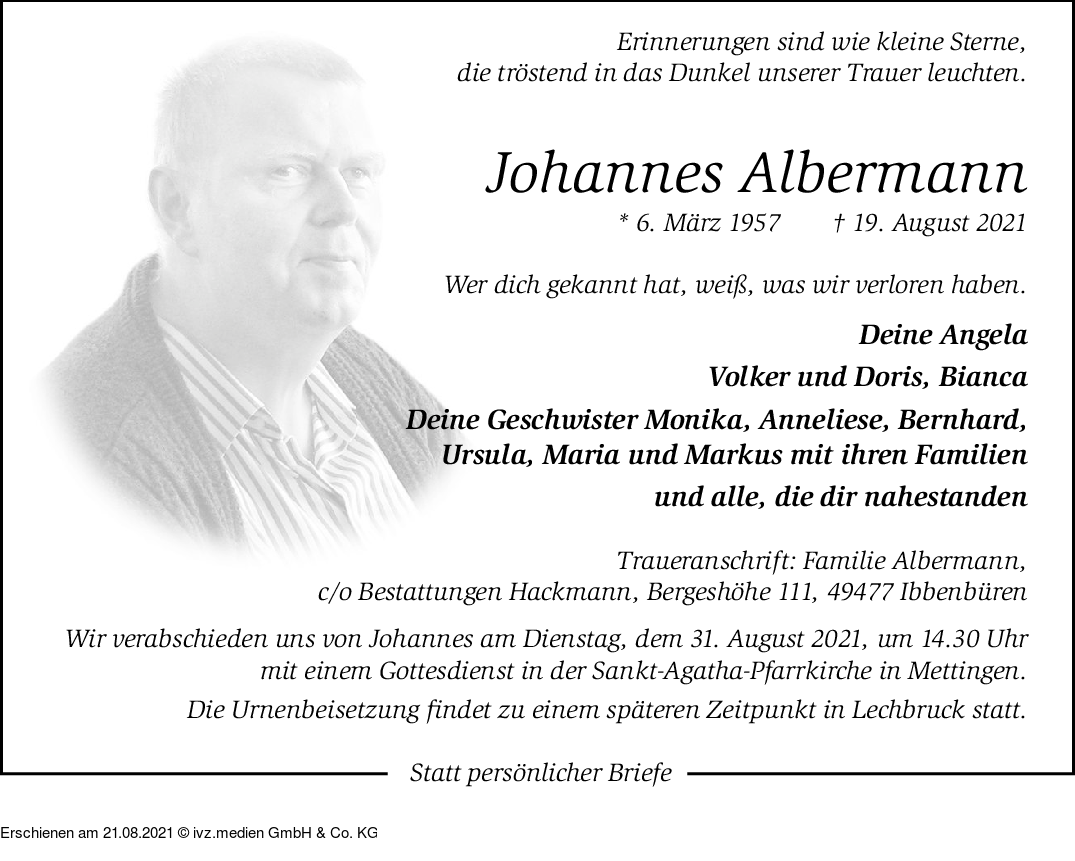 Erinnerungen sind wie kleine Sterne,
die tröstend in das Dunkel unserer Trauer leuchten.

Johannes Albermann

* 6. März 1957 † 19. August 2021

Wer dich gekannt hat, weiß, was wir verloren haben.

Deine Angela

Volker und Doris, Bianca

Deine Geschwister Monika, Anneliese, Bernhard, Ursula, Maria und Markus mit ihren Familien

und alle, die dir nahestanden

Traueranschrift: Familie Albermann,
c/o Bestattungen Hackmann, Bergeshöhe 111, 49477 Ibbenbüren

Wir verabschieden uns von Johannes am Dienstag, dem 31. August 2021, um 14.30 Uhr mit einem Gottesdienst in der Sankt-Agatha-Pfarrkirche in Mettingen.

Die Urnenbeisetzung findet zu einem späteren Zeitpunkt in Lechbruck statt.

Statt persönlicher Briefe

Erschienen am 21.08.2021 © ivz.medien GmbH & Co. KG